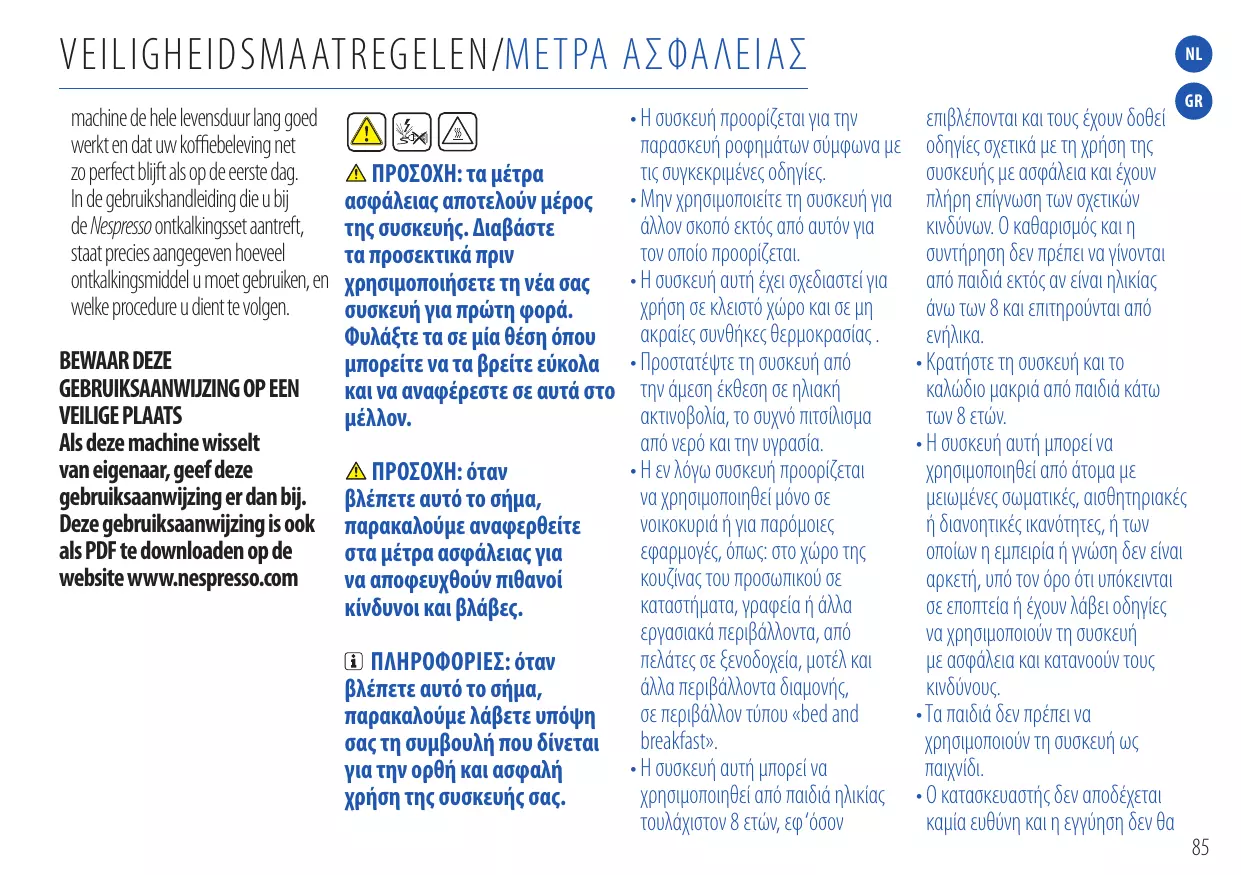 VEILIGHEIDSMAATREGELEN/ΜΕΤΡΑ ΑΣΦΑΛΕΙΑΣ

NL

GR

machine de hele levensduur lang goed werkt en dat uw koffiebeleving net zo perfect blijft als op de eerste dag. In de gebruikshandleiding die u bij de Nespresso ontkalkingsset aantreft, staat precies aangegeven hoeveel ontkalkingsmiddel u moet gebruiken, en welke procedure u dient te volgen.

BEWAAR DEZE GEBRUIKSAANWIJZING OP EEN VEILIGE PLAATS
Als deze machine wisselt van eigenaar, geef deze gebruiksaanwijzing er dan bij. Deze gebruiksaanwijzing is ook als PDF te downloaden op de website www.nespresso.com

ΠΡΟΣΟΧΗ: τα μέτρα ασφάλειας αποτελούν μέρος της συσκευής. Διαβάστε τα προσεκτικά πριν χρησιμοποιήσετε τη νέα σας συσκευή για πρώτη φορά. Φυλάξτε τα σε μία θέση όπου μπορείτε να τα βρείτε εύκολα και να αναφέρεστε σε αυτά στο μέλλον.

ΠΡΟΣΟΧΗ: όταν βλέπετε αυτό το σήμα, παρακαλούμε αναφερθείτε στα μέτρα ασφάλειας για να αποφευχθούν πιθανοί κίνδυνοι και βλάβες.

ΠΛΗΡΟΦΟΡΙΕΣ: όταν βλέπετε αυτό το σήμα, παρακαλούμε λάβετε υπόψη σας τη συμβουλή που δίνεται για την ορθή και ασφαλή χρήση της συσκευής σας.

• Η συσκευή προορίζεται για την παρασκευή ροφημάτων σύμφωνα με τις συγκεκριμένες οδηγίες.
• Μην χρησιμοποιείτε τη συσκευή για άλλον σκοπό εκτός από αυτόν για τον οποίο προορίζεται.
• Η συσκευή αυτή έχει σχεδιαστεί για χρήση σε κλειστό χώρο και σε μη ακραίες συνθήκες θερμοκρασίας .
• Προστατέψτε τη συσκευή από την άμεση έκθεση σε ηλιακή ακτινοβολία, το συχνό πιτσίλισμα από νερό και την υγρασία.
• Η εν λόγω συσκευή προορίζεται να χρησιμοποιηθεί μόνο σε νοικοκυριά ή για παρόμοιες εφαρμογές, όπως: στο χώρο της κουζίνας του προσωπικού σε καταστήματα, γραφεία ή άλλα εργασιακά περιβάλλοντα, από πελάτες σε ξενοδοχεία, μοτέλ και άλλα περιβάλλοντα διαμονής, σε περιβάλλον τύπου «bed and breakfast».
• Η συσκευή αυτή μπορεί να χρησιμοποιηθεί από παιδιά ηλικίας τουλάχιστον 8 ετών, εφ'όσον επιβλέπονται και τους έχουν δοθεί οδηγίες σχετικά με τη χρήση της συσκευής με ασφάλεια και έχουν πλήρη επίγνωση των σχετικών κινδύνων. Ο καθαρισμός και η συντήρηση δεν πρέπει να γίνονται από παιδιά εκτός αν είναι ηλικίας άνω των 8 και επιτηρούνται από ενήλικα.
• Κρατήστε τη συσκευή και το καλώδιο μακριά από παιδιά κάτω των 8 ετών.
• Η συσκευή αυτή μπορεί να χρησιμοποιηθεί από άτομα με μειωμένες σωματικές, αισθητηριακές ή διανοητικές ικανότητες, ή των οποίων η εμπειρία ή γνώση δεν είναι αρκετή, υπό τον όρο ότι υπόκεινται σε εποπτεία ή έχουν λάβει οδηγίες να χρησιμοποιούν τη συσκευή με ασφάλεια και κατανοούν τους κινδύνους.
• Τα παιδιά δεν πρέπει να χρησιμοποιούν τη συσκευή ως παιχνίδι.
• Ο κατασκευαστής δεν αποδέχεται καμία ευθύνη και η εγγύηση δεν θα

85